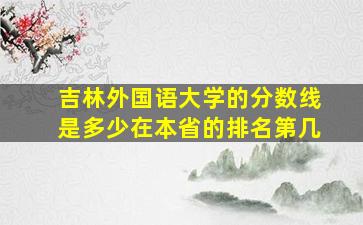 吉林外国语大学的分数线是多少在本省的排名第几